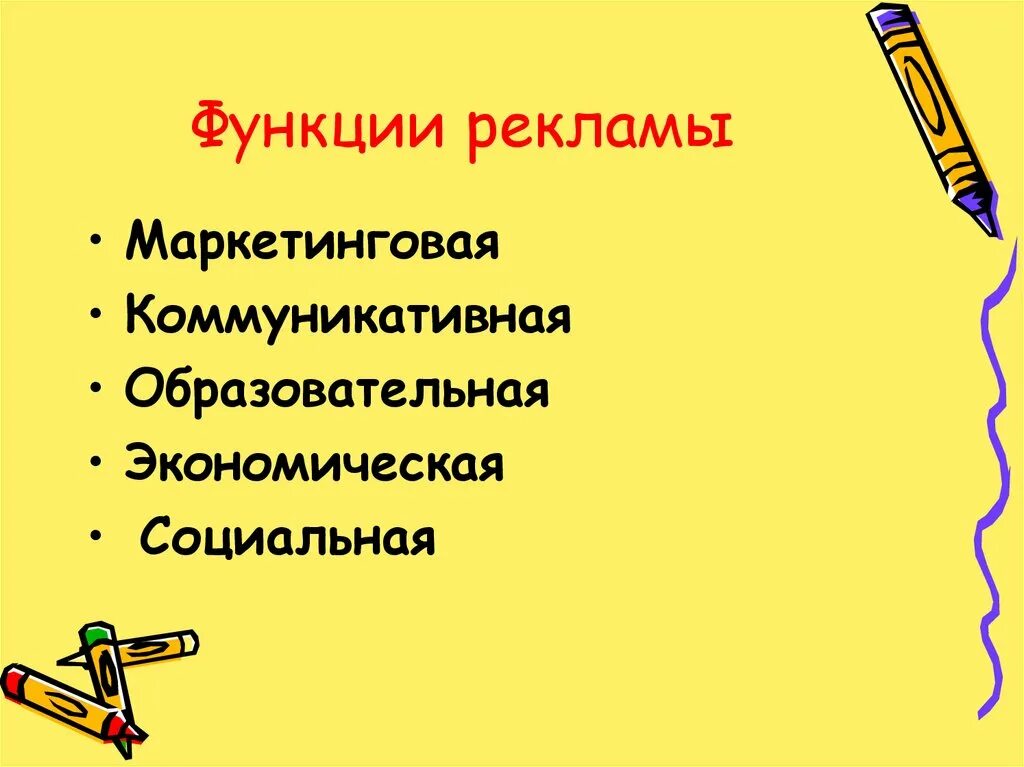 Функции рекламы

• Маркетинговая
• Коммуникативная
• Образовательная
• Экономическая
• Социальная